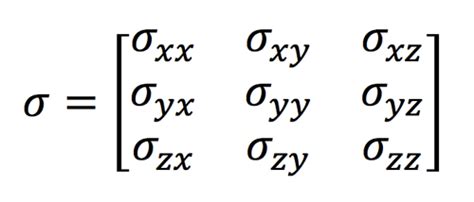 $\sigma = \begin{bmatrix} \sigma_{xx} & \sigma_{xy} & \sigma_{xz} \\ \sigma_{yx} & \sigma_{yy} & \sigma_{yz} \\ \sigma_{zx} & \sigma_{zy} & \sigma_{zz} \end{bmatrix}$